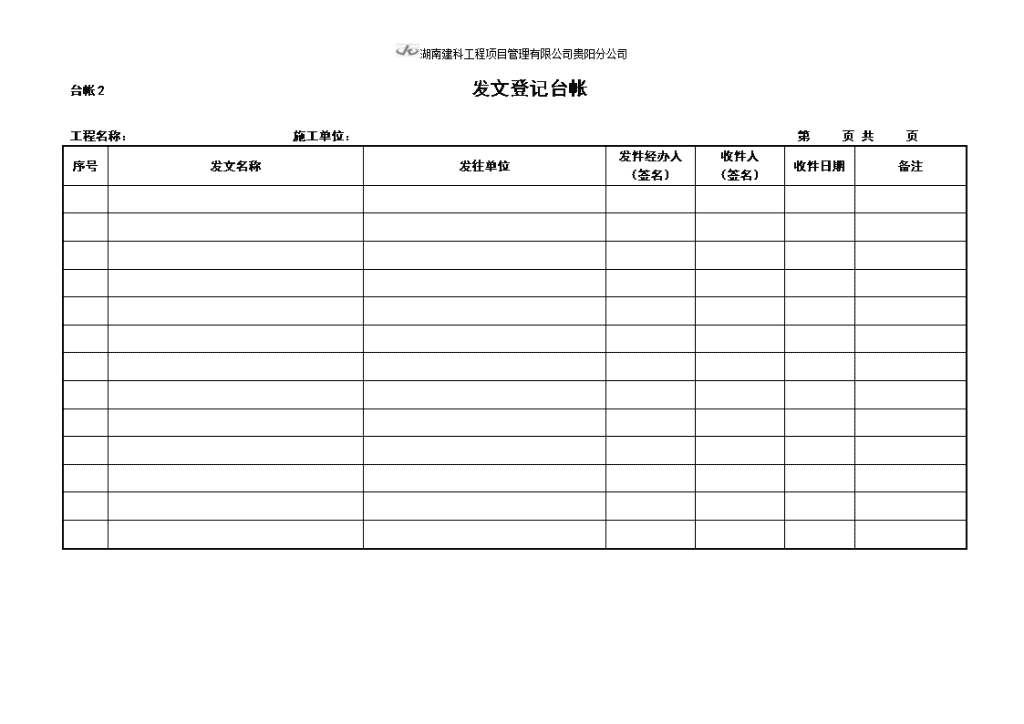 湖南建科工程项目管理有限公司贵阳分公司

台帐 2

发文登记台帐

工程名称： 施工单位： 第 页 共 页

| 序号 | 发文名称 | 发往单位 | 发件经办人（签名） | 收件人（签名） | 收件日期 | 备注 |
|---|---|---|---|---|---|---|
| | | | | | | |
| | | | | | | |
| | | | | | | |
| | | | | | | |
| | | | | | | |
| | | | | | | |
| | | | | | | |
| | | | | | | |
| | | | | | | |
| | | | | | | |
| | | | | | | |
| | | | | | | |
| | | | | | | |